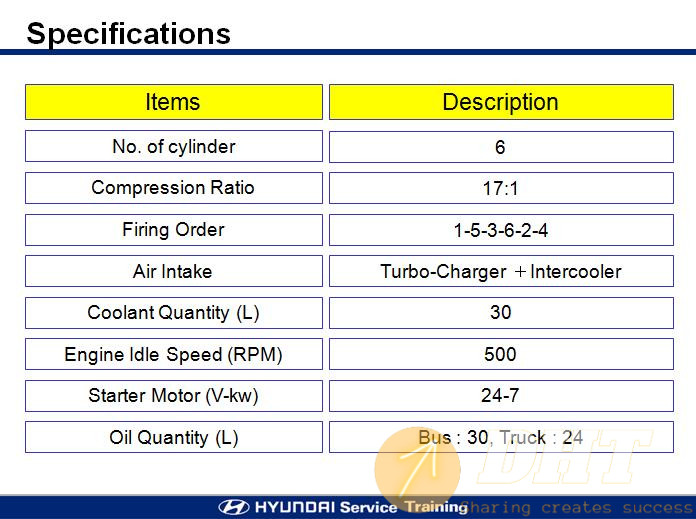 Specifications

| Items | Description |
|---|---|
| No. of cylinder | 6 |
| Compression Ratio | 17:1 |
| Firing Order | 1-5-3-6-2-4 |
| Air Intake | Turbo-Charger + Intercooler |
| Coolant Quantity (L) | 30 |
| Engine Idle Speed (RPM) | 500 |
| Starter Motor (V-kw) | 24-7 |
| Oil Quantity (L) | Bus : 30, Truck : 24 |

DHT

HYUNDAI Service Training Sharing creates success